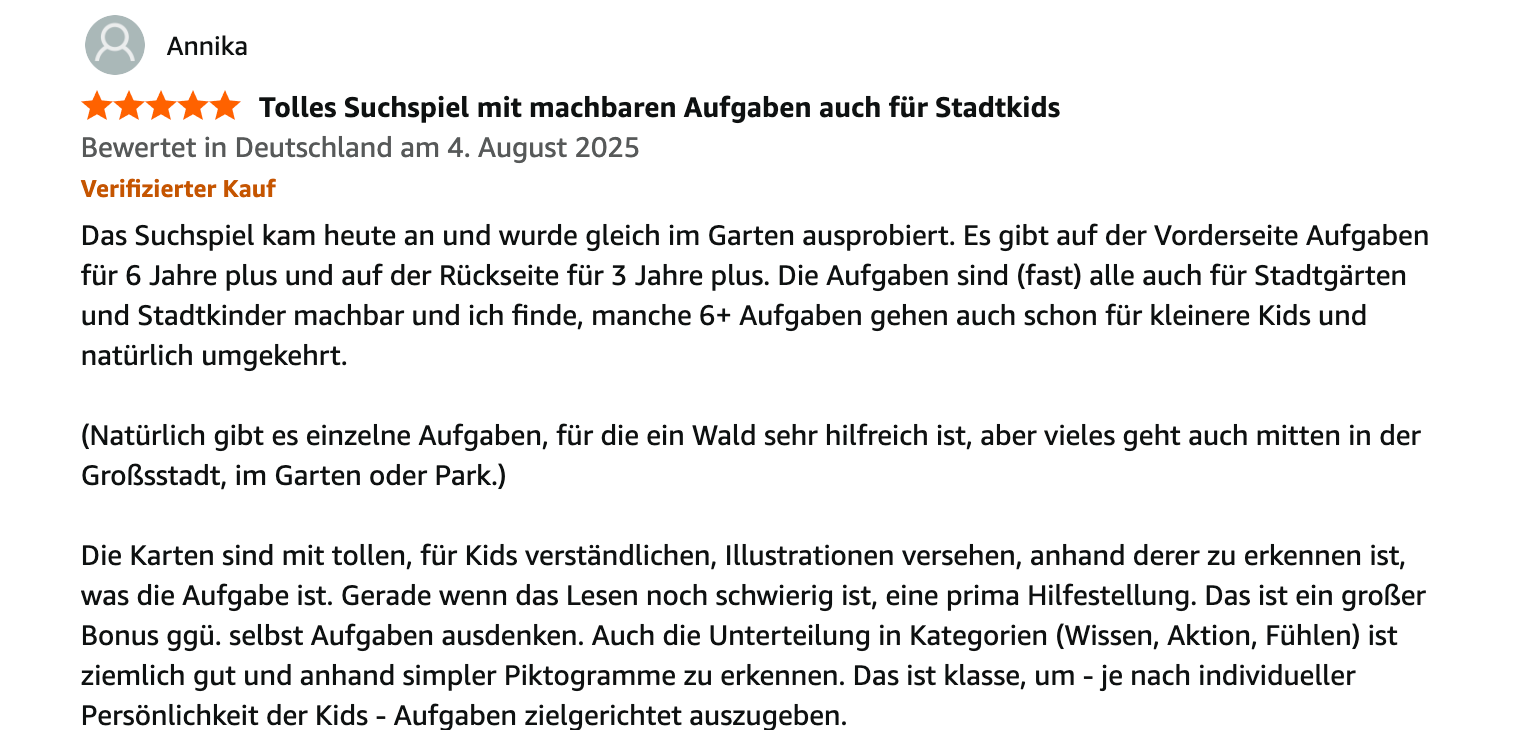 Annika

Tolles Suchspiel mit machbaren Aufgaben auch für Stadtkids

Bewertet in Deutschland am 4. August 2025

Verifizierter Kauf

Das Suchspiel kam heute an und wurde gleich im Garten ausprobiert. Es gibt auf der Vorderseite Aufgaben für 6 Jahre plus und auf der Rückseite für 3 Jahre plus. Die Aufgaben sind (fast) alle auch für Stadtgärten und Stadtkinder machbar und ich finde, manche 6+ Aufgaben gehen auch schon für kleinere Kids und natürlich umgekehrt.

(Natürlich gibt es einzelne Aufgaben, für die ein Wald sehr hilfreich ist, aber vieles geht auch mitten in der Großsstadt, im Garten oder Park.)

Die Karten sind mit tollen, für Kids verständlichen, Illustrationen versehen, anhand derer zu erkennen ist, was die Aufgabe ist. Gerade wenn das Lesen noch schwierig ist, eine prima Hilfestellung. Das ist ein großer Bonus ggü. selbst Aufgaben ausdenken. Auch die Unterteilung in Kategorien (Wissen, Aktion, Fühlen) ist ziemlich gut und anhand simpler Piktogramme zu erkennen. Das ist klasse, um - je nach individueller Persönlichkeit der Kids - Aufgaben zielgerichtet auszugeben.